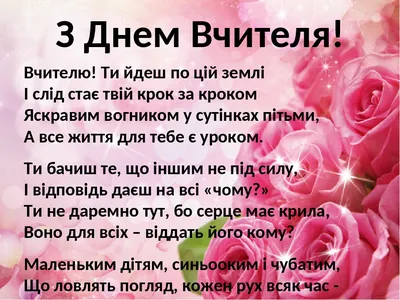 З Днем Вчителя!

Вчителю! Ти йдеш по цій землі
І слід стає твій крок за кроком
Яскравим вогником у сутінках пітьми,
А все життя для тебе є уроком.

Ти бачиш те, що іншим не під силу,
І відповідь даєш на всі «чому?»
Ти не даремно тут, бо серце має крила,
Воно для всіх – віддать його кому?

Маленьким дітям, синьооким і чубатим,
Що ловлять погляд, кожен рух всяк час -